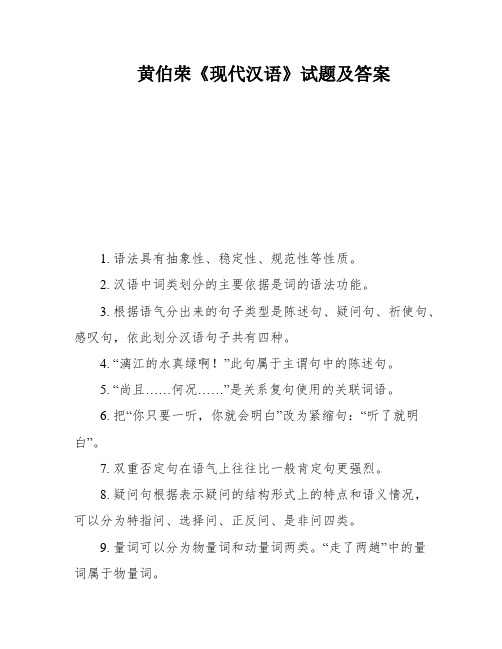 黄伯荣《现代汉语》试题及答案

1. 语法具有抽象性、稳定性、规范性等性质。

2. 汉语中词类划分的主要依据是词的语法功能。

3. 根据语气分出来的句子类型是陈述句、疑问句、祈使句、感叹句，依此划分汉语句子共有四种。

4. “漓江的水真绿啊！”此句属于主谓句中的陈述句。

5. “尚且……何况……”是关系复句使用的关联词语。

6. 把“你只要一听，你就会明白”改为紧缩句：“听了就明白”。

7. 双重否定句在语气上往往比一般肯定句更强烈。

8. 疑问句根据表示疑问的结构形式上的特点和语义情况，可以分为特指问、选择问、正反问、是非问四类。

9. 量词可以分为物量词和动量词两类。“走了两趟”中的量词属于物量词。